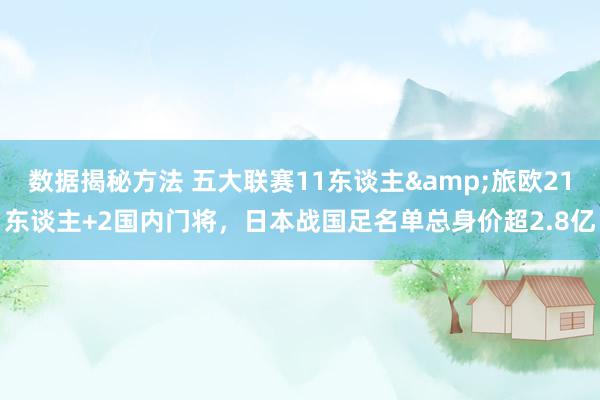 数据揭秘方法 五大联赛11东谈主&amp;旅欧21东谈主+2国内门将，日本战国足名单总身价超2.8亿